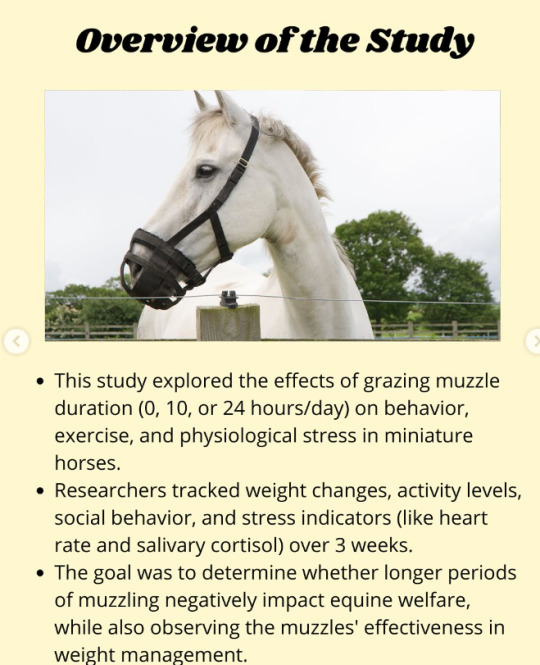 Overview of the Study

- This study explored the effects of grazing muzzle duration (0, 10, or 24 hours/day) on behavior, exercise, and physiological stress in miniature horses.
- Researchers tracked weight changes, activity levels, social behavior, and stress indicators (like heart rate and salivary cortisol) over 3 weeks.
- The goal was to determine whether longer periods of muzzling negatively impact equine welfare, while also observing the muzzles' effectiveness in weight management.